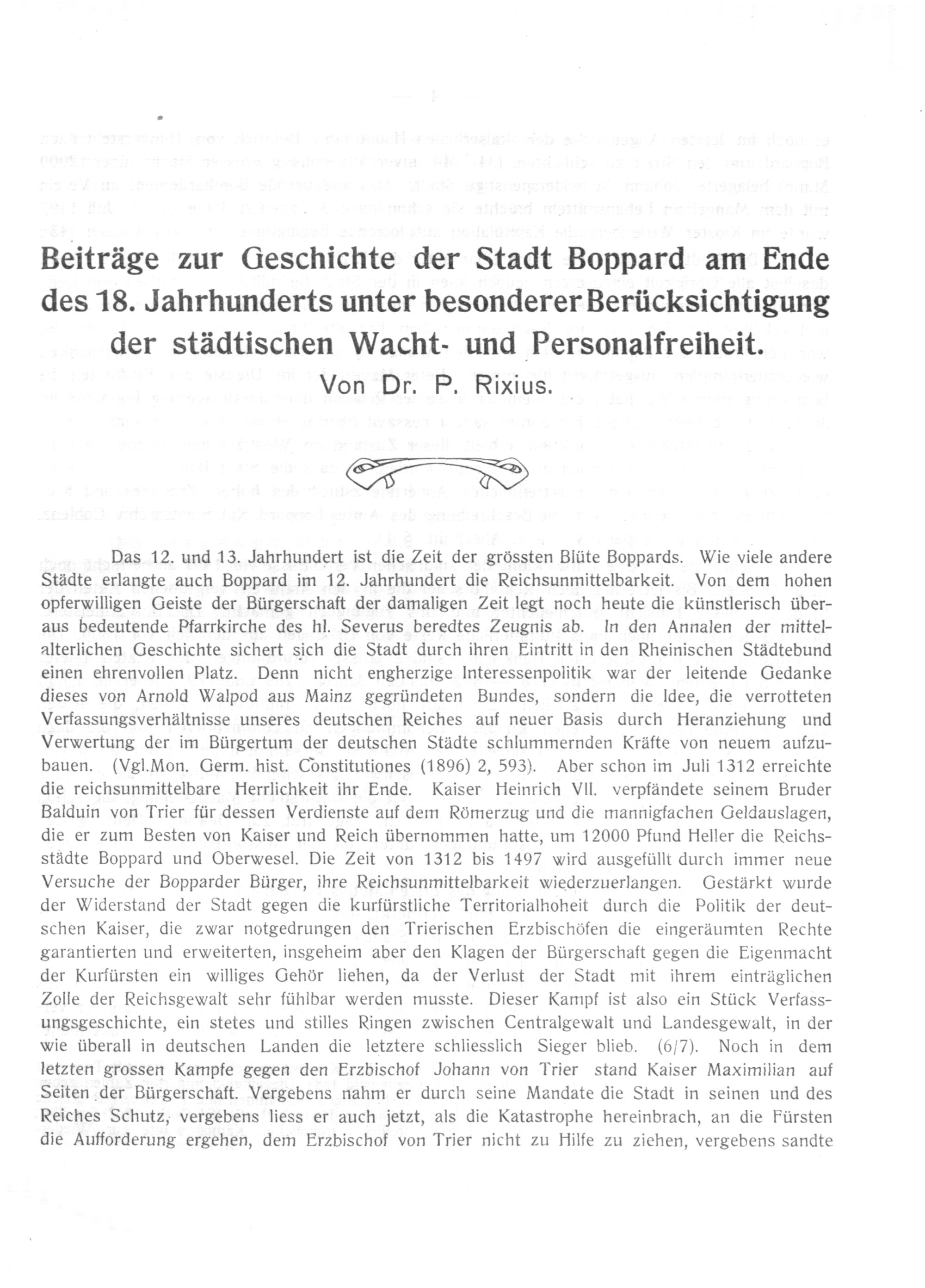 Beiträge zur Geschichte der Stadt Boppard am Ende des 18. Jahrhunderts unter besonderer Berücksichtigung der städtischen Wacht- und Personalfreiheit.

Von Dr. P. Rixius.

Das 12. und 13. Jahrhundert ist die Zeit der grössten Blüte Boppards. Wie viele andere Städte erlangte auch Boppard im 12. Jahrhundert die Reichsunmittelbarkeit. Von dem hohen opferwilligen Geiste der Bürgerschaft der damaligen Zeit legt noch heute die künstlerisch überaus bedeutende Pfarrkirche des hl. Severus beredtes Zeugnis ab. In den Annalen der mittelalterlichen Geschichte sichert sich die Stadt durch ihren Eintritt in den Rheinischen Städtebund einen ehrenvollen Platz. Denn nicht engherzige Interessenpolitik war der leitende Gedanke dieses von Arnold Walpod aus Mainz gegründeten Bundes, sondern die Idee, die verrotteten Verfassungsverhältnisse unseres deutschen Reiches auf neuer Basis durch Heranziehung und Verwertung der im Bürgertum der deutschen Städte schlummernden Kräfte von neuem aufzubauen. (Vgl.Mon. Germ. hist. Constitutiones (1896) 2, 593). Aber schon im Juli 1312 erreichte die reichsunmittelbare Herrlichkeit ihr Ende. Kaiser Heinrich VII. verpfändete seinem Bruder Balduin von Trier für dessen Verdienste auf dem Römerzug und die mannigfachen Geldauslagen, die er zum Besten von Kaiser und Reich übernommen hatte, um 12000 Pfund Heller die Reichsstädte Boppard und Oberwesel. Die Zeit von 1312 bis 1497 wird ausgefüllt durch immer neue Versuche der Bopparder Bürger, ihre Reichsunmittelbarkeit wiederzuerlangen. Gestärkt wurde der Widerstand der Stadt gegen die kurfürstliche Territorialhoheit durch die Politik der deutschen Kaiser, die zwar notgedrungen den Trierischen Erzbischöfen die eingeräumten Rechte garantierten und erweiterten, insgeheim aber den Klagen der Bürgerschaft gegen die Eigenmacht der Kurfürsten ein williges Gehör liehen, da der Verlust der Stadt mit ihrem einträglichen Zolle der Reichsgewalt sehr fühlbar werden musste. Dieser Kampf ist also ein Stück Verfassungsgeschichte, ein stetes und stilles Ringen zwischen Centralgewalt und Landesgewalt, in der wie überall in deutschen Landen die letztere schliesslich Sieger blieb. (6/7). Noch in dem letzten grossen Kampfe gegen den Erzbischof Johann von Trier stand Kaiser Maximilian auf Seiten der Bürgerschaft. Vergebens nahm er durch seine Mandate die Stadt in seinen und des Reiches Schutz, vergebens liess er auch jetzt, als die Katastrophe hereinbrach, an die Fürsten die Aufforderung ergehen, dem Erzbischof von Trier nicht zu Hilfe zu ziehen, vergebens sandte